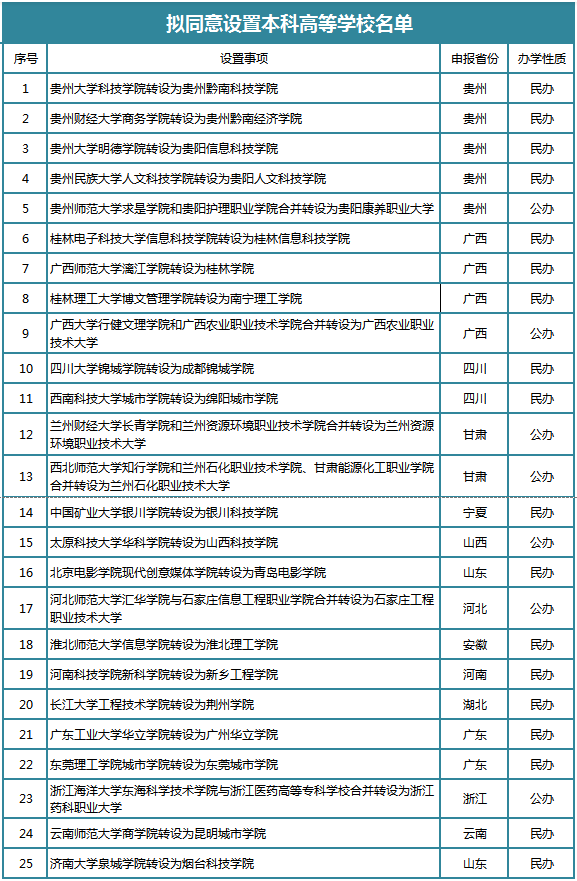 拟同意设置本科高等学校名单

| 序号 | 设置事项 | 申报省份 | 办学性质 |
|---|---|---|---|
| 1 | 贵州大学科技学院转设为贵州黔南科技学院 | 贵州 | 民办 |
| 2 | 贵州财经大学商务学院转设为贵州黔南经济学院 | 贵州 | 民办 |
| 3 | 贵州大学明德学院转设为贵阳信息科技学院 | 贵州 | 民办 |
| 4 | 贵州民族大学人文科技学院转设为贵阳人文科技学院 | 贵州 | 民办 |
| 5 | 贵州师范大学求是学院和贵阳护理职业学院合并转设为贵阳康养职业大学 | 贵州 | 公办 |
| 6 | 桂林电子科技大学信息科技学院转设为桂林信息科技学院 | 广西 | 民办 |
| 7 | 广西师范大学漓江学院转设为桂林学院 | 广西 | 民办 |
| 8 | 桂林理工大学博文管理学院转设为南宁理工学院 | 广西 | 民办 |
| 9 | 广西大学行健文理学院和广西农业职业技术学院合并转设为广西农业职业技术大学 | 广西 | 公办 |
| 10 | 四川大学锦城学院转设为成都锦城学院 | 四川 | 民办 |
| 11 | 西南科技大学城市学院转设为绵阳城市学院 | 四川 | 民办 |
| 12 | 兰州财经大学长青学院和兰州资源环境职业技术学院合并转设为兰州资源环境职业技术大学 | 甘肃 | 公办 |
| 13 | 西北师范大学知行学院和兰州石化职业技术学院、甘肃能源化工职业学院合并转设为兰州石化职业技术大学 | 甘肃 | 公办 |
| 14 | 中国矿业大学银川学院转设为银川科技学院 | 宁夏 | 民办 |
| 15 | 太原科技大学华科学院转设为山西科技学院 | 山西 | 公办 |
| 16 | 北京电影学院现代创意媒体学院转设为青岛电影学院 | 山东 | 民办 |
| 17 | 河北师范大学汇华学院与石家庄信息工程职业学院合并转设为石家庄工程职业技术大学 | 河北 | 公办 |
| 18 | 淮北师范大学信息学院转设为淮北理工学院 | 安徽 | 民办 |
| 19 | 河南科技学院新科学院转设为新乡工程学院 | 河南 | 民办 |
| 20 | 长江大学工程技术学院转设为荆州学院 | 湖北 | 民办 |
| 21 | 广东工业大学华立学院转设为广州华立学院 | 广东 | 民办 |
| 22 | 东莞理工学院城市学院转设为东莞城市学院 | 广东 | 民办 |
| 23 | 浙江海洋大学东海科学技术学院与浙江医药高等专科学校合并转设为浙江药科职业大学 | 浙江 | 公办 |
| 24 | 云南师范大学商学院转设为昆明城市学院 | 云南 | 民办 |
| 25 | 济南大学泉城学院转设为烟台科技学院 | 山东 | 民办 |